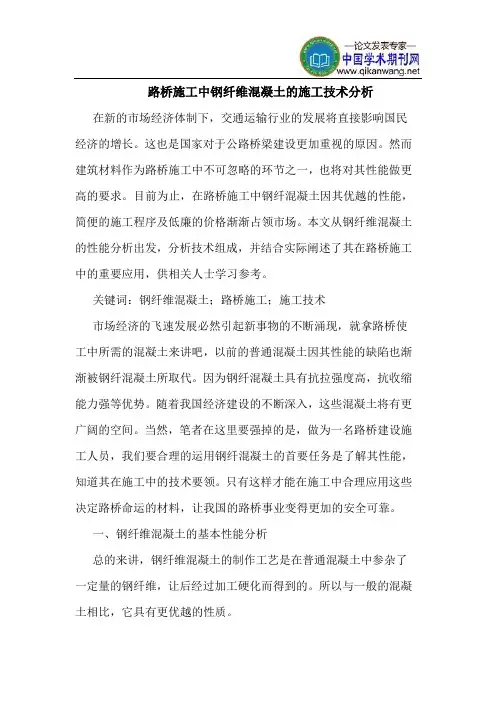 —论文发表专家—
中国学术期刊网
www.qikanwang.net

路桥施工中钢纤维混凝土的施工技术分析

在新的市场经济体制下，交通运输行业的发展将直接影响国民经济的增长。这也是国家对于公路桥梁建设更加重视的原因。然而建筑材料作为路桥施工中不可忽略的环节之一，也将对其性能做更高的要求。目前为止，在路桥施工中钢纤混凝土因其优越的性能，简便的施工程序及低廉的价格渐渐占领市场。本文从钢纤维混凝土的性能分析出发，分析技术组成，并结合实际阐述了其在路桥施工中的重要应用，供相关人士学习参考。

关键词：钢纤维混凝土；路桥施工；施工技术

市场经济的飞速发展必然引起新事物的不断涌现，就拿路桥使工中所需的混凝土来讲吧，以前的普通混凝土因其性能的缺陷也渐渐被钢纤混凝土所取代。因为钢纤混凝土具有抗拉强度高，抗收缩能力强等优势。随着我国经济建设的不断深入，这些混凝土将有更广阔的空间。当然，笔者在这里要强掉的是，做为一名路桥建设施工人员，我们要合理的运用钢纤混凝土的首要任务是了解其性能，知道其在施工中的技术要领。只有这样才能在施工中合理应用这些决定路桥命运的材料，让我国的路桥事业变得更加的安全可靠。

一、钢纤维混凝土的基本性能分析

总的来讲，钢纤维混凝土的制作工艺是在普通混凝土中参杂了一定量的钢纤维，让后经过加工硬化而得到的。所以与一般的混凝土相比，它具有更优越的性质。